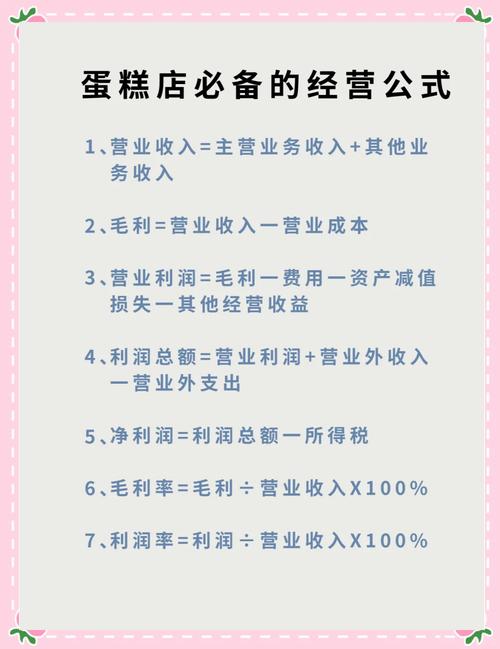 蛋糕店必备的经营公式

1、营业收入=主营业务收入+其他业务收入

2、毛利=营业收入一营业成本

3、营业利润=毛利一费用一资产减值损失一其他经营收益

4、利润总额=营业利润+营业外收入一营业外支出

5、净利润=利润总额一所得税

6、毛利率=毛利÷营业收入X100%

7、利润率=利润÷营业收入X100%